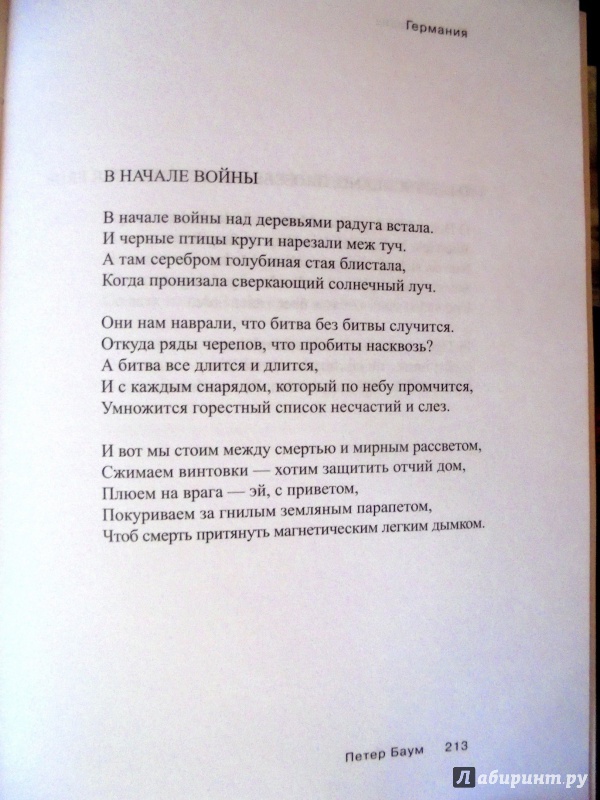 Германия

В НАЧАЛЕ ВОЙНЫ

В начале войны над деревьями радуга встала.
И черные птицы круги нарезали меж туч.
А там серебром голубиная стая блистала,
Когда пронизала сверкающий солнечный луч.

Они нам наврали, что битва без битвы случится.
Откуда ряды черепов, что пробиты насквозь?
А битва все длится и длится,
И с каждым снарядом, который по небу промчится,
Умножится горестный список несчастий и слез.

И вот мы стоим между смертью и мирным рассветом,
Сжимаем винтовки — хотим защитить отчий дом,
Плюем на врага — эй, с приветом,
Покуриваем за гнилым земляным парапетом,
Чтоб смерть притянуть магнетическим легким дымком.

Петер Баум 213

Лабиринт.ру